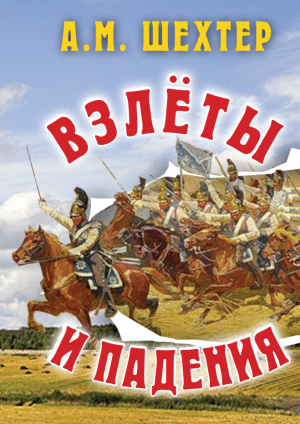 А.М. ШЕХТЕР

ВЗЛЁТЫ

И ПАДЕНИЯ